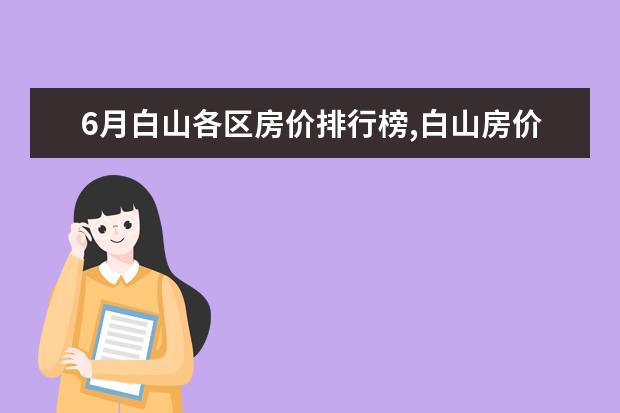 6月白山各区房价排行榜,白山房价